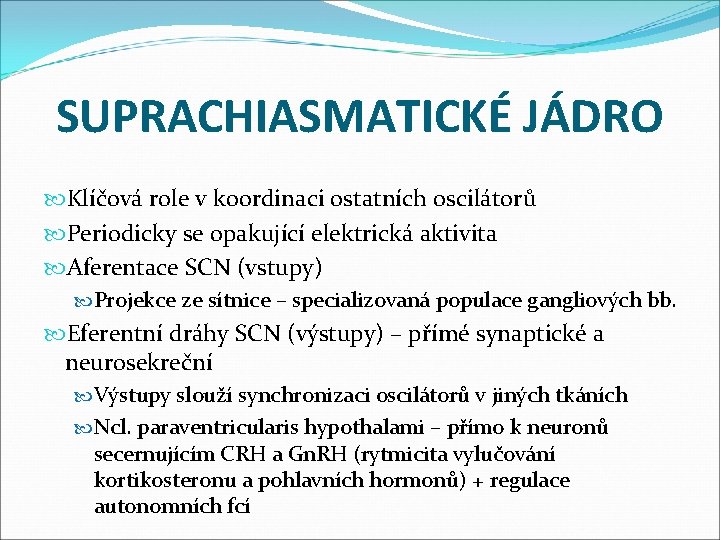 SUPRACHIASMATICKÉ JÁDRO

Klíčová role v koordinaci ostatních oscilátorů

Periodicky se opakující elektrická aktivita

Aferentace SCN (vstupy)

Projekce ze sítnice – specializovaná populace gangliových bb.

Eferentní dráhy SCN (výstupy) – přímé synaptické a neurosekreční

Výstupy slouží synchronizaci oscilátorů v jiných tkáních

Ncl. paraventricularis hypothalami – přímo k neuronů secernujícím CRH a GnRH (rytmicita vylučování kortikosteronu a pohlavních hormonů) + regulace autonomních fcí